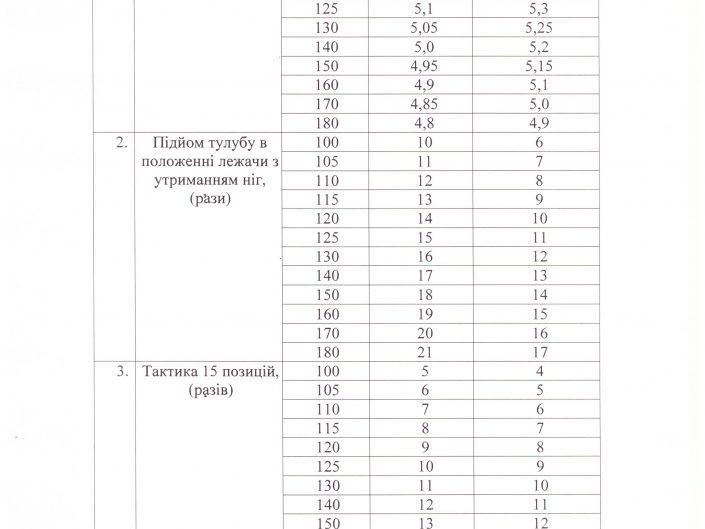 |  |  | 125 | 5,1 | 5,3 |
|---|---|---|---|---|
|  |  | 130 | 5,05 | 5,25 |
|  |  | 140 | 5,0 | 5,2 |
|  |  | 150 | 4,95 | 5,15 |
|  |  | 160 | 4,9 | 5,1 |
|  |  | 170 | 4,85 | 5,0 |
|  |  | 180 | 4,8 | 4,9 |
| 2. | Підйом тулубу в положенні лежачи з утриманням ніг, (рази) | 100 | 10 | 6 |
|  |  | 105 | 11 | 7 |
|  |  | 110 | 12 | 8 |
|  |  | 115 | 13 | 9 |
|  |  | 120 | 14 | 10 |
|  |  | 125 | 15 | 11 |
|  |  | 130 | 16 | 12 |
|  |  | 140 | 17 | 13 |
|  |  | 150 | 18 | 14 |
|  |  | 160 | 19 | 15 |
|  |  | 170 | 20 | 16 |
|  |  | 180 | 21 | 17 |
| 3. | Тактика 15 позицій, (разів) | 100 | 5 | 4 |
|  |  | 105 | 6 | 5 |
|  |  | 110 | 7 | 6 |
|  |  | 115 | 8 | 7 |
|  |  | 120 | 9 | 8 |
|  |  | 125 | 10 | 9 |
|  |  | 130 | 11 | 10 |
|  |  | 140 | 12 | 11 |
|  |  | 150 | 13 | 12 |